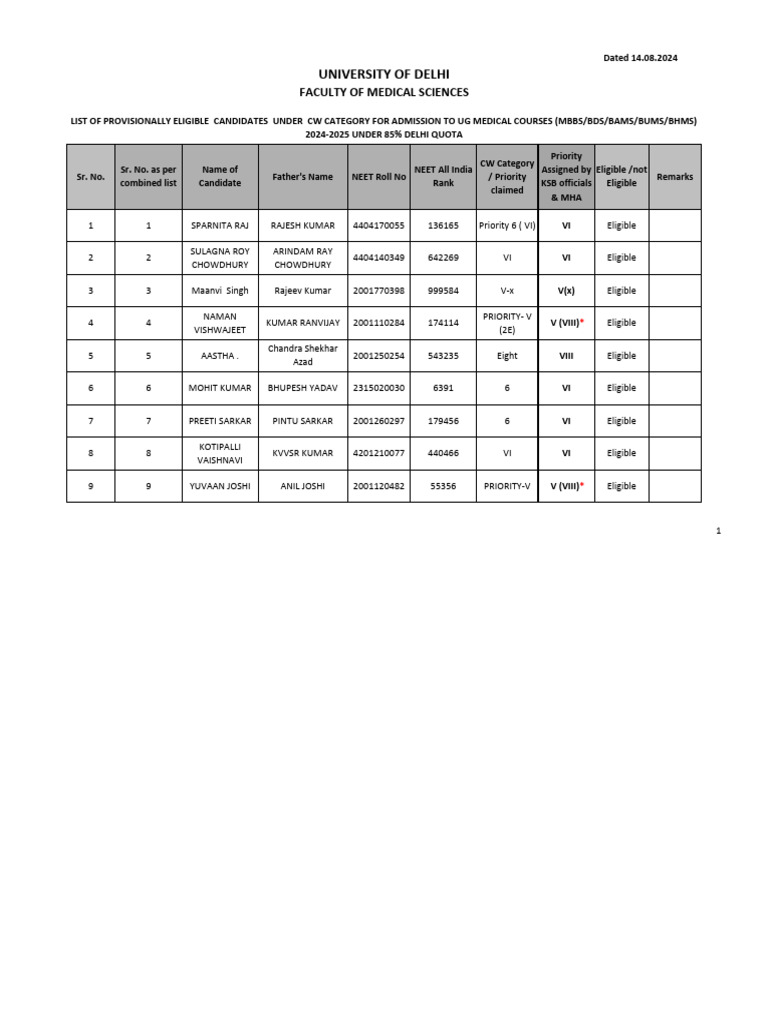 Dated 14.08.2024

UNIVERSITY OF DELHI

FACULTY OF MEDICAL SCIENCES

LIST OF PROVISIONALLY ELIGIBLE CANDIDATES UNDER CW CATEGORY FOR ADMISSION TO UG MEDICAL COURSES (MBBS/BDS/BAMS/BUMS/BHMS) 2024-2025 UNDER 85% DELHI QUOTA

| Sr. No. | Sr. No. as per combined list | Name of Candidate | Father's Name | NEET Roll No | NEET All India Rank | CW Category / Priority claimed | Priority Assigned by KSB officials & MHA | Eligible /not Eligible | Remarks |
|---|---|---|---|---|---|---|---|---|---|
| 1 | 1 | SPARNITA RAJ | RAJESH KUMAR | 4404170055 | 136165 | Priority 6 ( VI) | VI | Eligible | |
| 2 | 2 | SULAGNA ROY CHOWDHURY | ARINDAM RAY CHOWDHURY | 4404140349 | 642269 | VI | VI | Eligible | |
| 3 | 3 | Maanvi Singh | Rajeev Kumar | 2001770398 | 999584 | V-x | V(x) | Eligible | |
| 4 | 4 | NAMAN VISHWAJEET | KUMAR RANVIJAY | 2001110284 | 174114 | PRIORITY- V (2E) | V (VIII)* | Eligible | |
| 5 | 5 | AASTHA . | Chandra Shekhar Azad | 2001250254 | 543235 | Eight | VIII | Eligible | |
| 6 | 6 | MOHIT KUMAR | BHUPESH YADAV | 2315020030 | 6391 | 6 | VI | Eligible | |
| 7 | 7 | PREETI SARKAR | PINTU SARKAR | 2001260297 | 179456 | 6 | VI | Eligible | |
| 8 | 8 | KOTIPALLI VAISHNAVI | KVVSR KUMAR | 4201210077 | 440466 | VI | VI | Eligible | |
| 9 | 9 | YUVAAN JOSHI | ANIL JOSHI | 2001120482 | 55356 | PRIORITY-V | V (VIII)* | Eligible | |

1